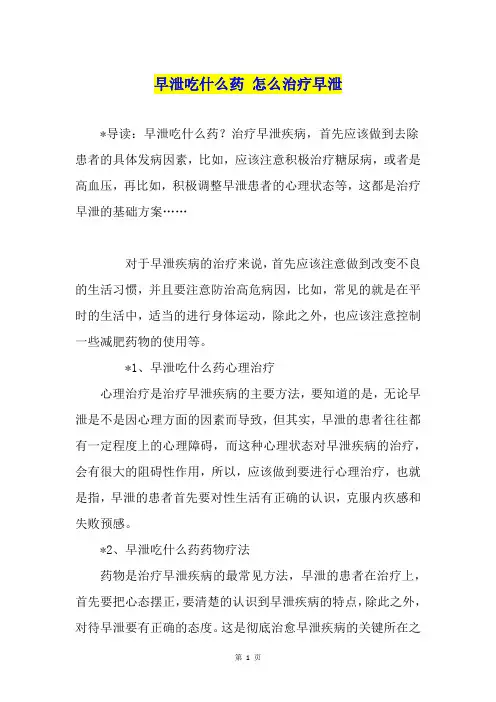 早泄吃什么药 怎么治疗早泄

*导读：早泄吃什么药？治疗早泄疾病，首先应该做到去除患者的具体发病因素，比如，应该注意积极治疗糖尿病，或者是高血压，再比如，积极调整早泄患者的心理状态等，这都是治疗早泄的基础方案……

对于早泄疾病的治疗来说，首先应该注意做到改变不良的生活习惯，并且要注意防治高危病因，比如，常见的就是在平时的生活中，适当的进行身体运动，除此之外，也应该注意控制一些减肥药物的使用等。

*1、早泄吃什么药心理治疗

心理治疗是治疗早泄疾病的主要方法，要知道的是，无论早泄是不是因心理方面的因素而导致，但其实，早泄的患者往往都有一定程度上的心理障碍，而这种心理状态对早泄疾病的治疗，会有很大的阻碍性作用，所以，应该做到要进行心理治疗，也就是指，早泄的患者首先要对性生活有正确的认识，克服内疚感和失败预感。

*2、早泄吃什么药药物疗法

药物是治疗早泄疾病的最常见方法，早泄的患者在治疗上，首先要把心态摆正，要清楚的认识到早泄疾病的特点，除此之外，对待早泄要有正确的态度。这是彻底治愈早泄疾病的关键所在之

第 1 页